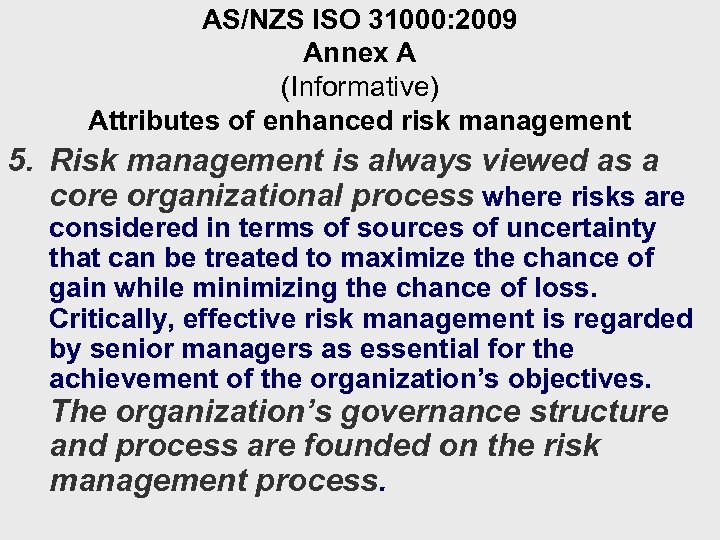 AS/NZS ISO 31000:2009
Annex A
(Informative)
Attributes of enhanced risk management

5. Risk management is always viewed as a core organizational process where risks are considered in terms of sources of uncertainty that can be treated to maximize the chance of gain while minimizing the chance of loss. Critically, effective risk management is regarded by senior managers as essential for the achievement of the organization's objectives. The organization's governance structure and process are founded on the risk management process.